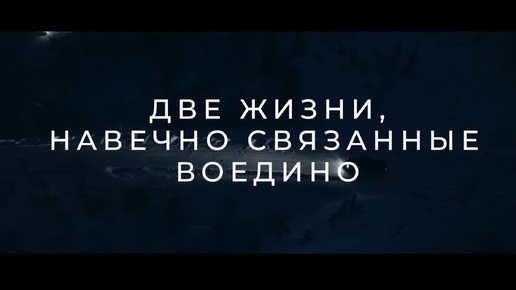 ДВЕ ЖИЗНИ,
НАВЕЧНО СВЯЗАННЫЕ
ВОЕДИНО